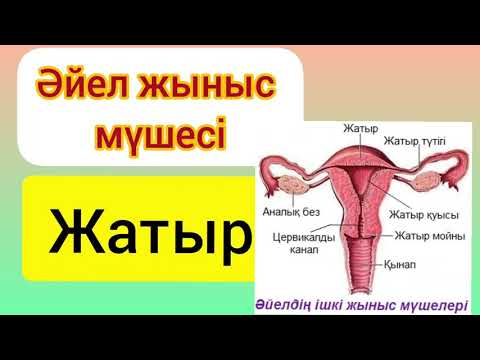 Әйел жыныс мүшесі

Жатыр

Жатыр
Жатыр түтігі
Аналық без
Жатыр қуысы
Цервикалды канал
Жатыр мойны
Қынап
Әйелдің ішкі жыныс мүшелері